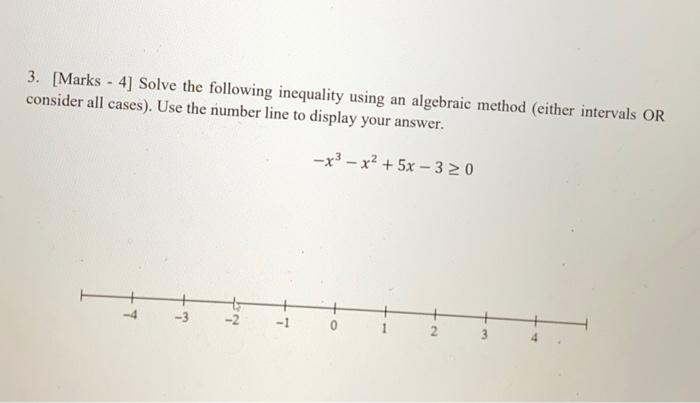 3. [Marks - 4] Solve the following inequality using an algebraic method (either intervals OR consider all cases). Use the number line to display your answer.

$-x^3 - x^2 + 5x - 3 \geq 0$

-4 -3 -2 -1 0 1 2 3 4